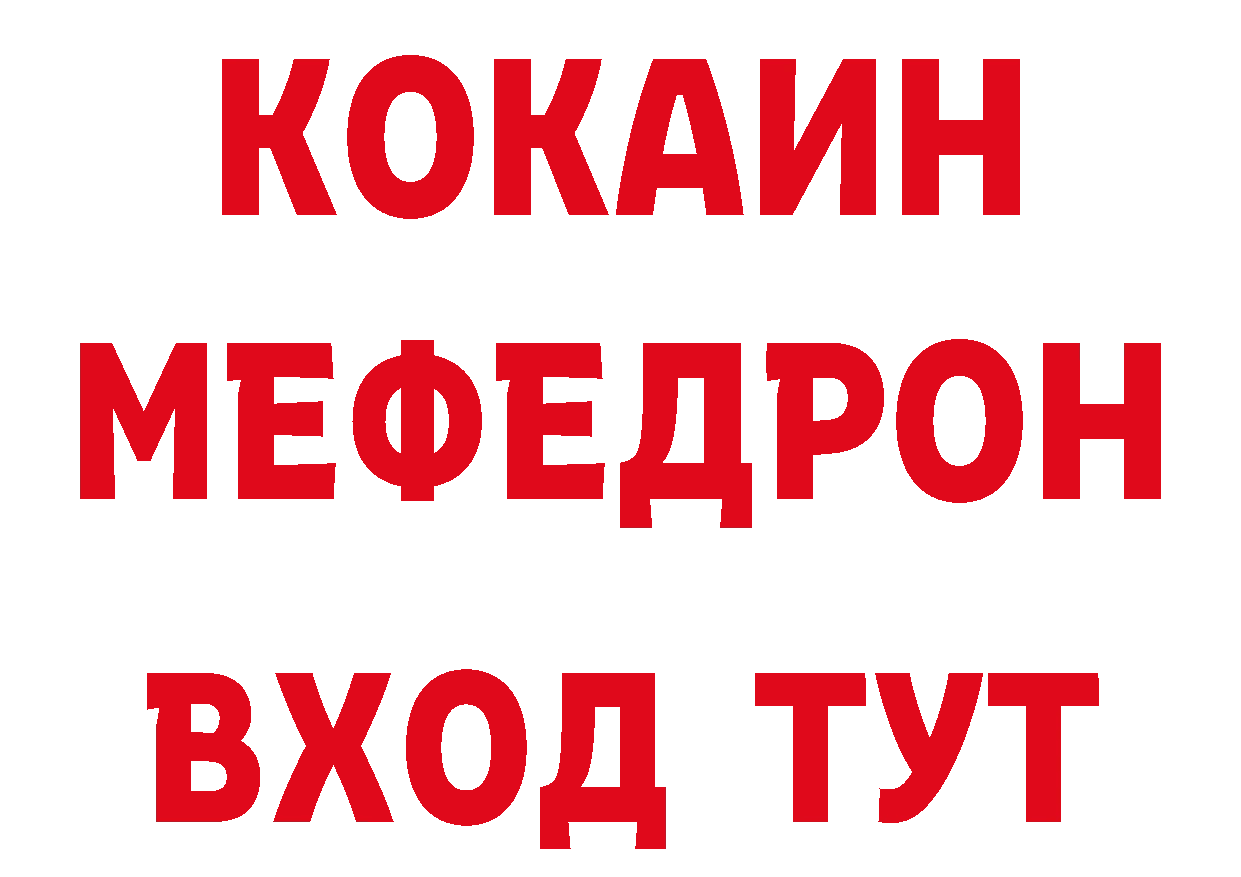 КОКАИН
МЕФЕДРОН
ВХОД ТУТ